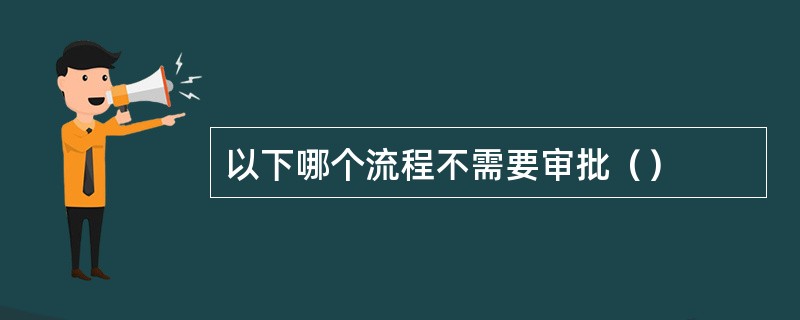 以下哪个流程不需要审批（）